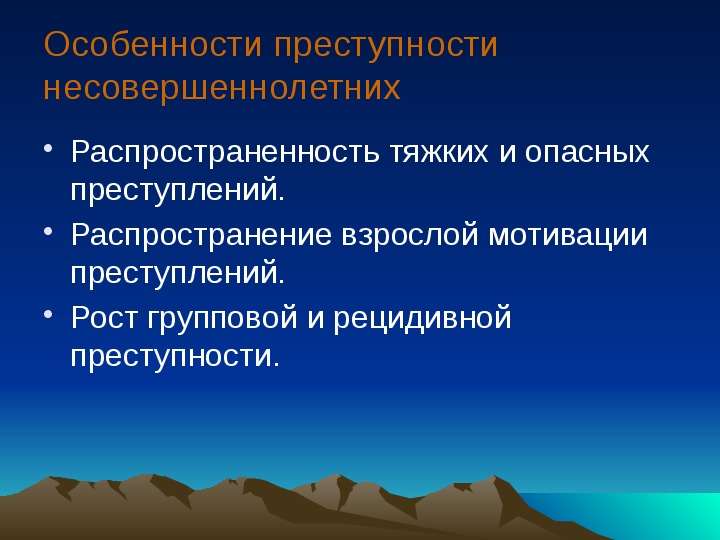 Особенности преступности несовершеннолетних

• Распространенность тяжких и опасных преступлений.
• Распространение взрослой мотивации преступлений.
• Рост групповой и рецидивной преступности.